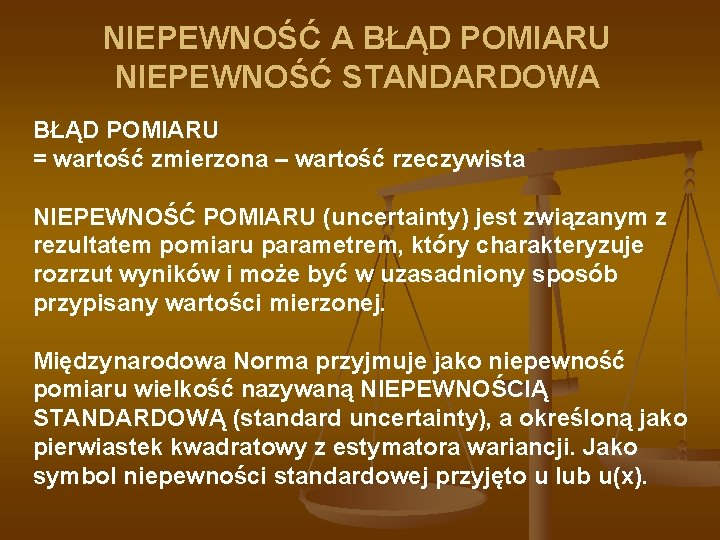 NIEPEWNOŚĆ A BŁĄD POMIARU
NIEPEWNOŚĆ STANDARDOWA

BŁĄD POMIARU
= wartość zmierzona – wartość rzeczywista

NIEPEWNOŚĆ POMIARU (uncertainty) jest związanym z rezultatem pomiaru parametrem, który charakteryzuje rozrzut wyników i może być w uzasadniony sposób przypisany wartości mierzonej.

Międzynarodowa Norma przyjmuje jako niepewność pomiaru wielkość nazywaną NIEPEWNOŚCIĄ STANDARDOWĄ (standard uncertainty), a określoną jako pierwiastek kwadratowy z estymatora wariancji. Jako symbol niepewności standardowej przyjęto u lub u(x).